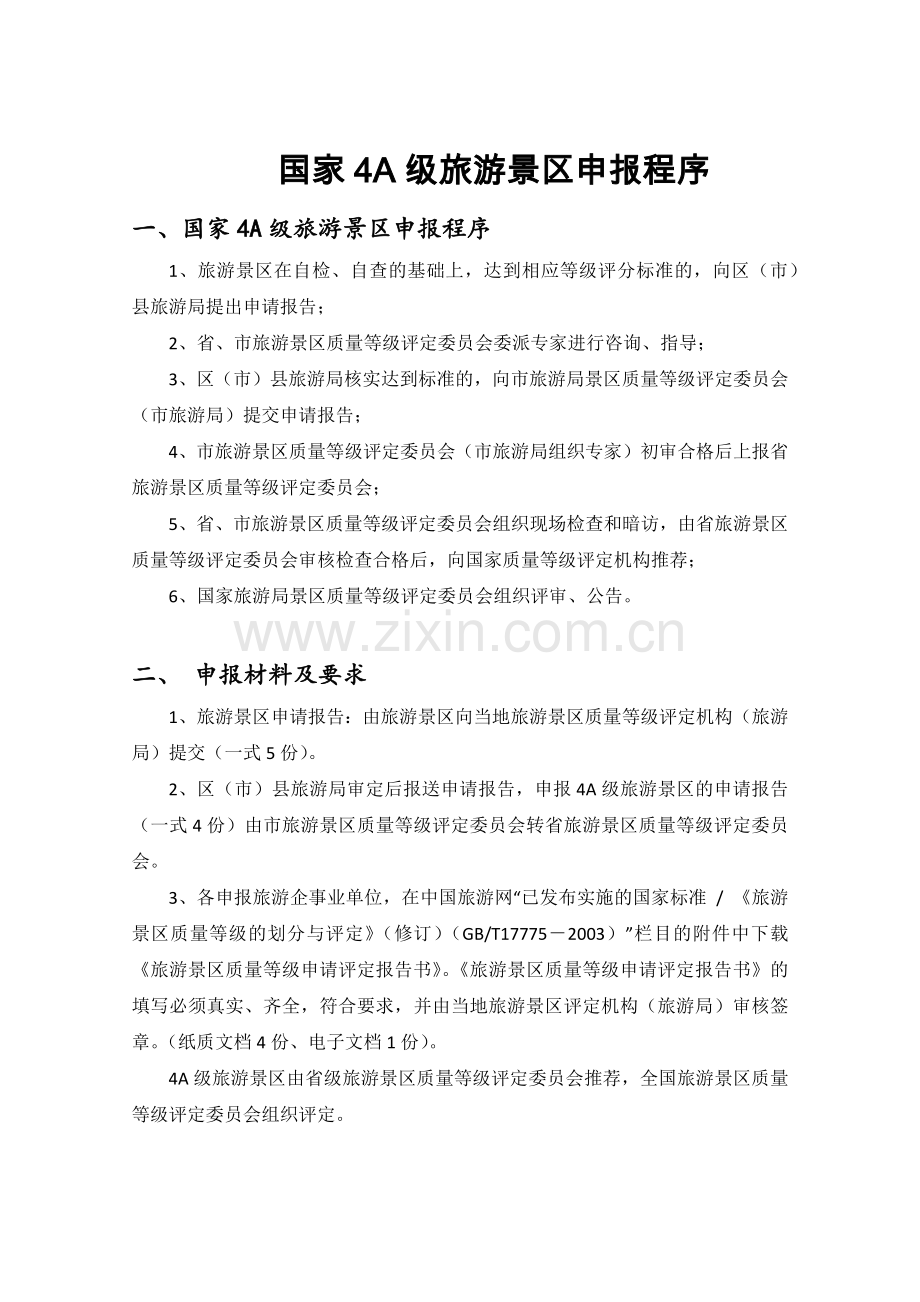 国家4A级旅游景区申报程序

一、国家4A级旅游景区申报程序

1、旅游景区在自检、自查的基础上，达到相应等级评分标准的，向区（市）县旅游局提出申请报告；

2、省、市旅游景区质量等级评定委员会委派专家进行咨询、指导；

3、区（市）县旅游局核实达到标准的，向市旅游局景区质量等级评定委员会（市旅游局）提交申请报告；

4、市旅游景区质量等级评定委员会（市旅游局组织专家）初审合格后上报省旅游景区质量等级评定委员会；

5、省、市旅游景区质量等级评定委员会组织现场检查和暗访，由省旅游景区质量等级评定委员会审核检查合格后，向国家质量等级评定机构推荐；

6、国家旅游局景区质量等级评定委员会组织评审、公告。

二、 申报材料及要求

1、旅游景区申请报告：由旅游景区向当地旅游景区质量等级评定机构（旅游局）提交（一式5份）。

2、区（市）县旅游局审定后报送申请报告，申报4A级旅游景区的申请报告（一式4份）由市旅游景区质量等级评定委员会转省旅游景区质量等级评定委员会。

3、各申报旅游企事业单位，在中国旅游网“已发布实施的国家标准 / 《旅游景区质量等级的划分与评定》（修订）（GB/T17775－2003）”栏目的附件中下载《旅游景区质量等级申请评定报告书》。《旅游景区质量等级申请评定报告书》的填写必须真实、齐全，符合要求，并由当地旅游景区评定机构（旅游局）审核签章。（纸质文档4份、电子文档1份）。

4A级旅游景区由省级旅游景区质量等级评定委员会推荐，全国旅游景区质量等级评定委员会组织评定。

www.zixin.com.cn